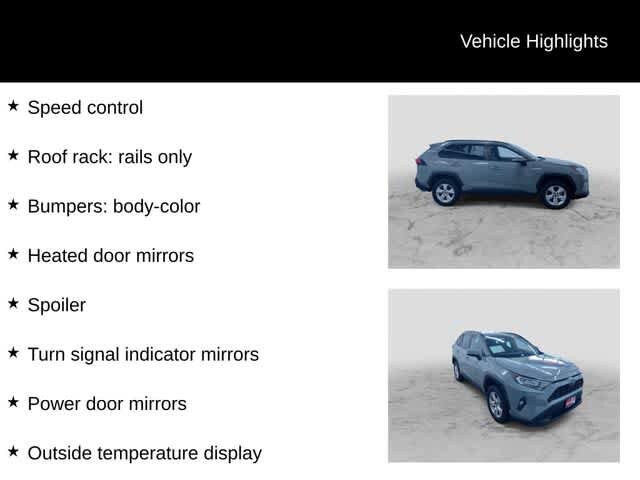 Vehicle Highlights

★ Speed control

★ Roof rack: rails only

★ Bumpers: body-color

★ Heated door mirrors

★ Spoiler

★ Turn signal indicator mirrors

★ Power door mirrors

★ Outside temperature display